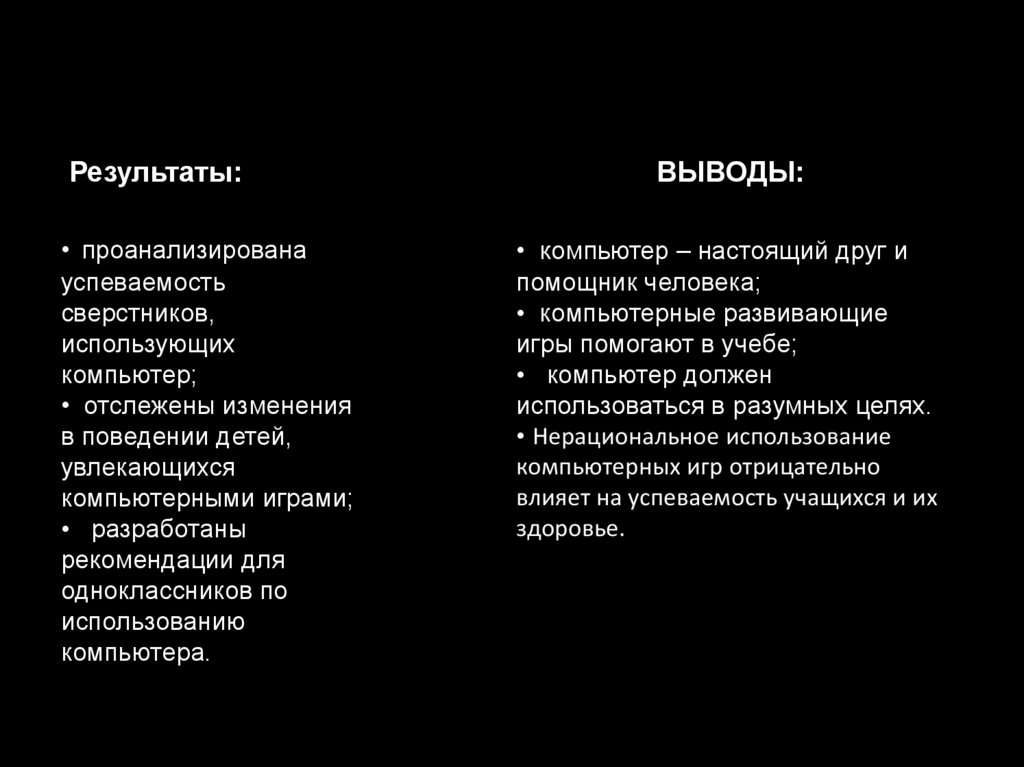 Результаты:

• проанализирована успеваемость сверстников, использующих компьютер;
• отслежены изменения в поведении детей, увлекающихся компьютерными играми;
• разработаны рекомендации для одноклассников по использованию компьютера.

ВЫВОДЫ:

• компьютер – настоящий друг и помощник человека;
• компьютерные развивающие игры помогают в учебе;
• компьютер должен использоваться в разумных целях.
• Нерациональное использование компьютерных игр отрицательно влияет на успеваемость учащихся и их здоровье.